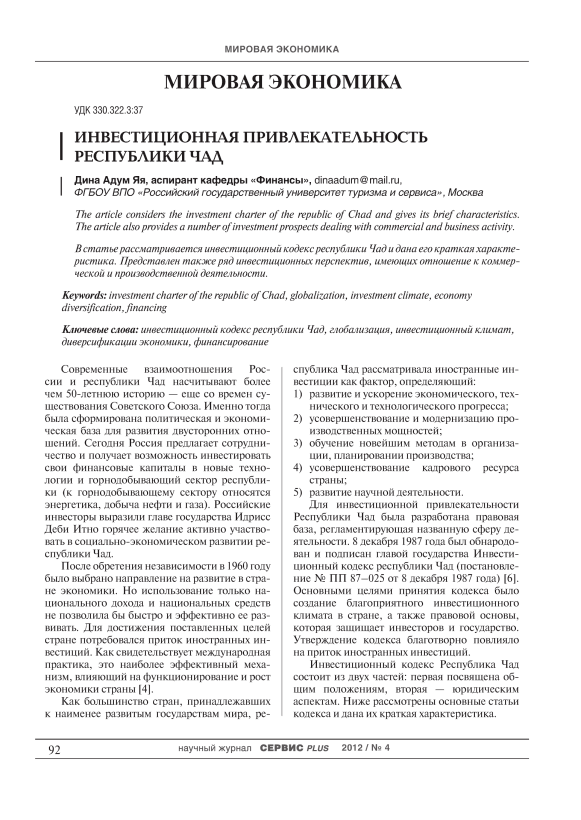 МИРОВАЯ ЭКОНОМИКА

МИРОВАЯ ЭКОНОМИКА

УДК 330.322.3:37

ИНВЕСТИЦИОННАЯ ПРИВЛЕКАТЕЛЬНОСТЬ РЕСПУБЛИКИ ЧАД

Дина Адум Яя, аспирант кафедры «Финансы», dinaadum@mail.ru, ФГБОУ ВПО «Российский государственный университет туризма и сервиса», Москва

The article considers the investment charter of the republic of Chad and gives its brief characteristics. The article also provides a number of investment prospects dealing with commercial and business activity.

В статье рассматривается инвестиционный кодекс республики Чад и дана его краткая характеристика. Представлен также ряд инвестиционных перспектив, имеющих отношение к коммерческой и производственной деятельности.

Keywords: investment charter of the republic of Chad, globalization, investment climate, economy diversification, financing

Ключевые слова: инвестиционный кодекс республики Чад, глобализация, инвестиционный климат, диверсификации экономики, финансирование

Современные взаимоотношения России и республики Чад насчитывают более чем 50-летнюю историю — еще со времен существования Советского Союза. Именно тогда была сформирована политическая и экономическая база для развития двусторонних отношений. Сегодня Россия предлагает сотрудничество и получает возможность инвестировать свои финансовые капиталы в новые технологии и горнодобывающий сектор республики (к горнодобывающему сектору относятся энергетика, добыча нефти и газа). Российские инвесторы выразили главе государства Идрисс Деби Итно горячее желание активно участвовать в социально-экономическом развитии республики Чад.

После обретения независимости в 1960 году было выбрано направление на развитие в стране экономики. Но использование только национального дохода и национальных средств не позволила бы быстро и эффективно ее развивать. Для достижения поставленных целей стране потребовался приток иностранных инвестиций. Как свидетельствует международная практика, это наиболее эффективный механизм, влияющий на функционирование и рост экономики страны [4].

Как большинство стран, принадлежавших к наименее развитым государствам мира, республика Чад рассматривала иностранные инвестиции как фактор, определяющий:
1) развитие и ускорение экономического, технического и технологического прогресса;
2) усовершенствование и модернизацию производственных мощностей;
3) обучение новейшим методам в организации, планировании производства;
4) усовершенствование кадрового ресурса страны;
5) развитие научной деятельности.

Для инвестиционной привлекательности Республики Чад была разработана правовая база, регламентирующая названную сферу деятельности. 8 декабря 1987 года был обнародован и подписан главой государства Инвестиционный кодекс республики Чад (постановление № ПП 87–025 от 8 декабря 1987 года) [6]. Основными целями принятия кодекса было создание благоприятного инвестиционного климата в стране, а также правовой основы, которая защищает инвесторов и государство. Утверждение кодекса благотворно повлияло на приток иностранных инвестиций.

Инвестиционный кодекс Республика Чад состоит из двух частей: первая посвящена общим положениям, вторая — юридическим аспектам. Ниже рассмотрены основные статьи кодекса и дана их краткая характеристика.

92 научный журнал СЕРВИС PLUS 2012 / № 4